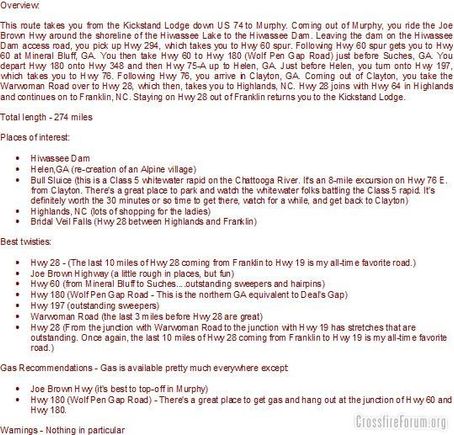 Overview:

This route takes you from the Kickstand Lodge down US 74 to Murphy. Coming out of Murphy, you ride the Joe Brown Hwy around the shoreline of the Hiwassee Lake to the Hiwassee Dam. Leaving the dam on the Hiwassee Dam access road, you pick up Hwy 294, which takes you to Hwy 60 spur. Following Hwy 60 spur gets you to Hwy 60 at Mineral Bluff, GA. You then take Hwy 60 to Hwy 180 (Wolf Pen Gap Road) just before Suches, GA. You depart Hwy 180 onto Hwy 348 and then Hwy 75-A up to Helen, GA. Just before Helen, you turn onto Hwy 197, which takes you to Hwy 76. Following Hwy 76, you arrive in Clayton, GA. Coming out of Clayton, you take the Warwoman Road over to Hwy 28, which then, takes you to Highlands, NC. Hwy 28 joins with Hwy 64 in Highlands and continues on to Franklin, NC. Staying on Hwy 28 out of Franklin returns you to the Kickstand Lodge.

Total length - 274 miles

Places of interest:

- Hiwassee Dam
- Helen,GA (re-creation of an Alpine village)
- Bull Sluice (this is a Class 5 whitewater rapid on the Chattooga River. It's an 8-mile excursion on Hwy 76 E. from Clayton. There's a great place to park and watch the whitewater folks battling the Class 5 rapid. It's definitely worth the 30 minutes or so time to get there, watch for a while, and get back to Clayton)
- Highlands, NC (lots of shopping for the ladies)
- Bridal Veil Falls (Hwy 28 between Highlands and Franklin)

Best twisties:

- Hwy 28 - (The last 10 miles of Hwy 28 coming from Franklin to Hwy 19 is my all-time favorite road.)
- Joe Brown Highway (a little rough in places, but fun)
- Hwy 60 (from Mineral Bluff to Suches....outstanding sweepers and hairpins)
- Hwy 180 (Wolf Pen Gap Road - This is the northern GA equivalent to Deal's Gap)
- Hwy 197 (outstanding sweepers)
- Warwoman Road (the last 3 miles before Hwy 28 are great)
- Hwy 28 (From the junction with Warwoman Road to the junction with Hwy 19 has stretches that are outstanding. Once again, the last 10 miles of Hwy 28 coming from Franklin to Hwy 19 is my all-time favorite road.)

Gas Recommendations - Gas is available pretty much everywhere except:

- Joe Brown Hwy (it's best to top-off in Murphy)
- Hwy 180 (Wolf Pen Gap Road) - There's a great place to get gas and hang out at the junction of Hwy 60 and Hwy 180.

Warnings - Nothing in particular

CrossfireForum.org